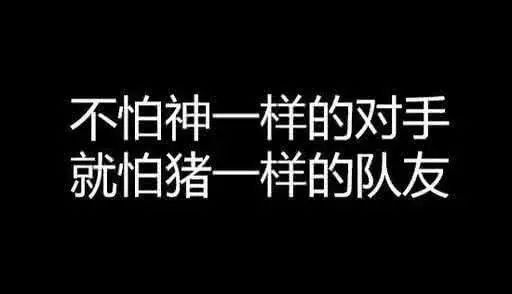 不怕神一样的对手
就怕猪一样的队友